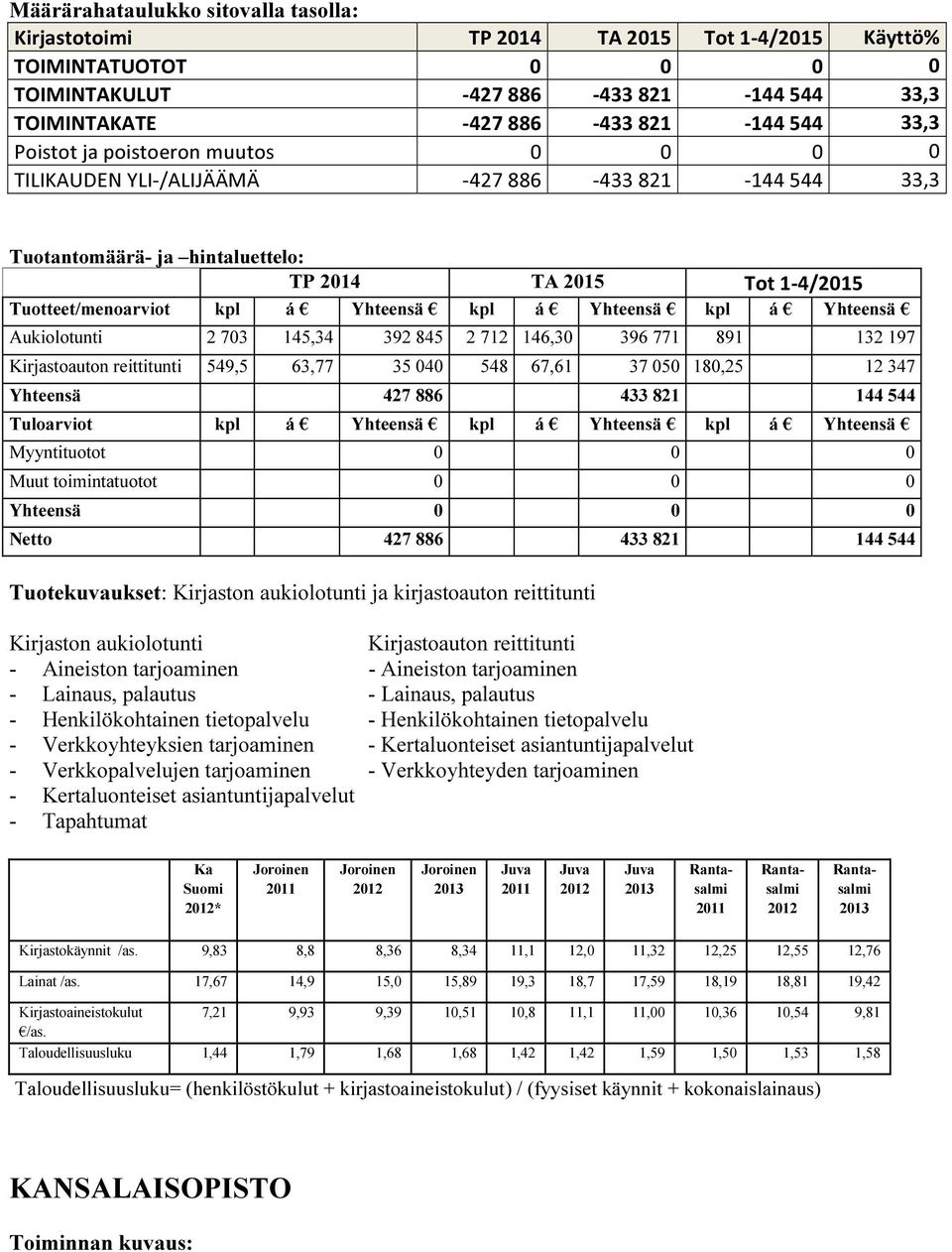 Määrärahataulukko sitovalla tasolla:

| Kirjastotoimi | TP 2014 | TA 2015 | Tot 1-4/2015 | Käyttö% |
|---|---|---|---|---|
| TOIMINTATUOTOT | 0 | 0 | 0 | 0 |
| TOIMINTAKULUT | -427 886 | -433 821 | -144 544 | 33,3 |
| TOIMINTAKATE | -427 886 | -433 821 | -144 544 | 33,3 |
| Poistot ja poistoeron muutos | 0 | 0 | 0 | 0 |
| TILIKAUDEN YLI-/ALIJÄÄMÄ | -427 886 | -433 821 | -144 544 | 33,3 |

Tuotantomäärä- ja –hintaluettelo:

| | TP 2014 | | | TA 2015 | | | Tot 1-4/2015 | | |
|---|---|---|---|---|---|---|---|---|---|
| Tuotteet/menoarviot | kpl | á € | Yhteensä € | kpl | á € | Yhteensä € | kpl | á € | Yhteensä € |
| Aukiolotunti | 2 703 | 145,34 | 392 845 | 2 712 | 146,30 | 396 771 | 891 | | 132 197 |
| Kirjastoauton reittitunti | 549,5 | 63,77 | 35 040 | 548 | 67,61 | 37 050 | 180,25 | | 12 347 |
| Yhteensä | | | 427 886 | | | 433 821 | | | 144 544 |
| Tuloarviot | kpl | á € | Yhteensä € | kpl | á € | Yhteensä € | kpl | á € | Yhteensä € |
| Myyntituotot | | | 0 | | | 0 | | | 0 |
| Muut toimintatuotot | | | 0 | | | 0 | | | 0 |
| Yhteensä | | | 0 | | | 0 | | | 0 |
| Netto | | | 427 886 | | | 433 821 | | | 144 544 |

Tuotekuvaukset: Kirjaston aukiolotunti ja kirjastoauton reittitunti

Kirjaston aukiolotunti
- Aineiston tarjoaminen
- Lainaus, palautus
- Henkilökohtainen tietopalvelu
- Verkkoyhteyksien tarjoaminen
- Verkkopalvelujen tarjoaminen
- Kertaluonteiset asiantuntijapalvelut
- Tapahtumat

Kirjastoauton reittitunti
- Aineiston tarjoaminen
- Lainaus, palautus
- Henkilökohtainen tietopalvelu
- Kertaluonteiset asiantuntijapalvelut
- Verkkoyhteyden tarjoaminen

| | Ka Suomi 2012* | Joroinen 2011 | Joroinen 2012 | Joroinen 2013 | Juva 2011 | Juva 2012 | Juva 2013 | Rantasalmi 2011 | Rantasalmi 2012 | Rantasalmi 2013 |
|---|---|---|---|---|---|---|---|---|---|---|
| Kirjastokäynnit /as. | 9,83 | 8,8 | 8,36 | 8,34 | 11,1 | 12,0 | 11,32 | 12,25 | 12,55 | 12,76 |
| Lainat /as. | 17,67 | 14,9 | 15,0 | 15,89 | 19,3 | 18,7 | 17,59 | 18,19 | 18,81 | 19,42 |
| Kirjastoaineistokulut €/as. | 7,21 | 9,93 | 9,39 | 10,51 | 10,8 | 11,1 | 11,00 | 10,36 | 10,54 | 9,81 |
| Taloudellisuusluku | 1,44 | 1,79 | 1,68 | 1,68 | 1,42 | 1,42 | 1,59 | 1,50 | 1,53 | 1,58 |

Taloudellisuusluku= (henkilöstökulut + kirjastoaineistokulut) / (fyysiset käynnit + kokonaislainaus)

KANSALAISOPISTO

Toiminnan kuvaus: